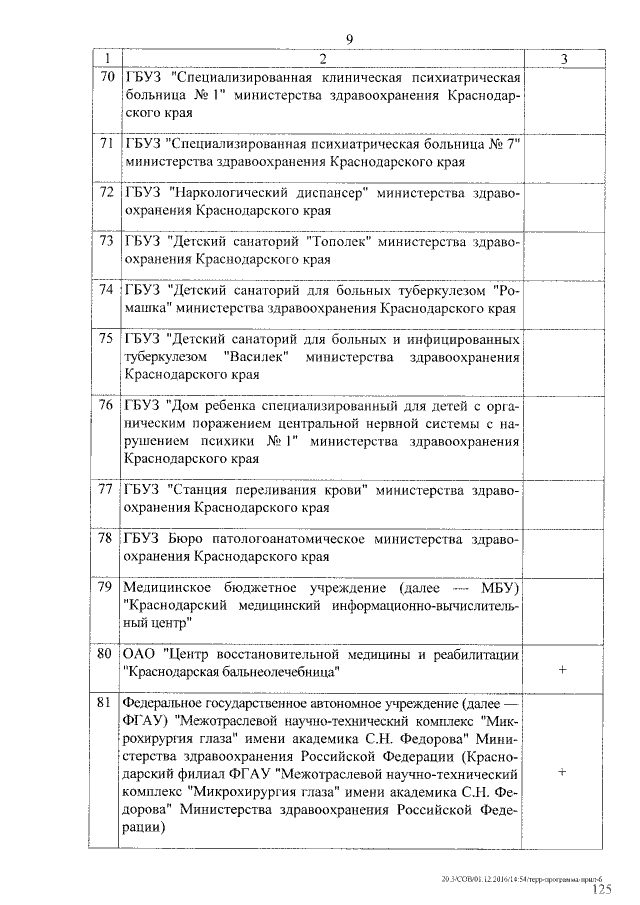 9

| 1 | 2 | 3 |
|---|---|---|
| 70 | ГБУЗ "Специализированная клиническая психиатрическая больница № 1" министерства здравоохранения Краснодарского края | |
| 71 | ГБУЗ "Специализированная психиатрическая больница № 7" министерства здравоохранения Краснодарского края | |
| 72 | ГБУЗ "Наркологический диспансер" министерства здравоохранения Краснодарского края | |
| 73 | ГБУЗ "Детский санаторий "Тополек" министерства здравоохранения Краснодарского края | |
| 74 | ГБУЗ "Детский санаторий для больных туберкулезом "Ромашка" министерства здравоохранения Краснодарского края | |
| 75 | ГБУЗ "Детский санаторий для больных и инфицированных туберкулезом "Василек" министерства здравоохранения Краснодарского края | |
| 76 | ГБУЗ "Дом ребенка специализированный для детей с органическим поражением центральной нервной системы с нарушением психики № 1" министерства здравоохранения Краснодарского края | |
| 77 | ГБУЗ "Станция переливания крови" министерства здравоохранения Краснодарского края | |
| 78 | ГБУЗ Бюро патологоанатомическое министерства здравоохранения Краснодарского края | |
| 79 | Медицинское бюджетное учреждение (далее — МБУ) "Краснодарский медицинский информационно-вычислительный центр" | |
| 80 | ОАО "Центр восстановительной медицины и реабилитации "Краснодарская бальнеолечебница" | + |
| 81 | Федеральное государственное автономное учреждение (далее — ФГАУ) "Межотраслевой научно-технический комплекс "Микрохирургия глаза" имени академика С.Н. Федорова" Министерства здравоохранения Российской Федерации (Краснодарский филиал ФГАУ "Межотраслевой научно-технический комплекс "Микрохирургия глаза" имени академика С.Н. Федорова" Министерства здравоохранения Российской Федерации) | + |

20.3/СОВ/01.12.2016/14:54/терр-программа-прил-6
125